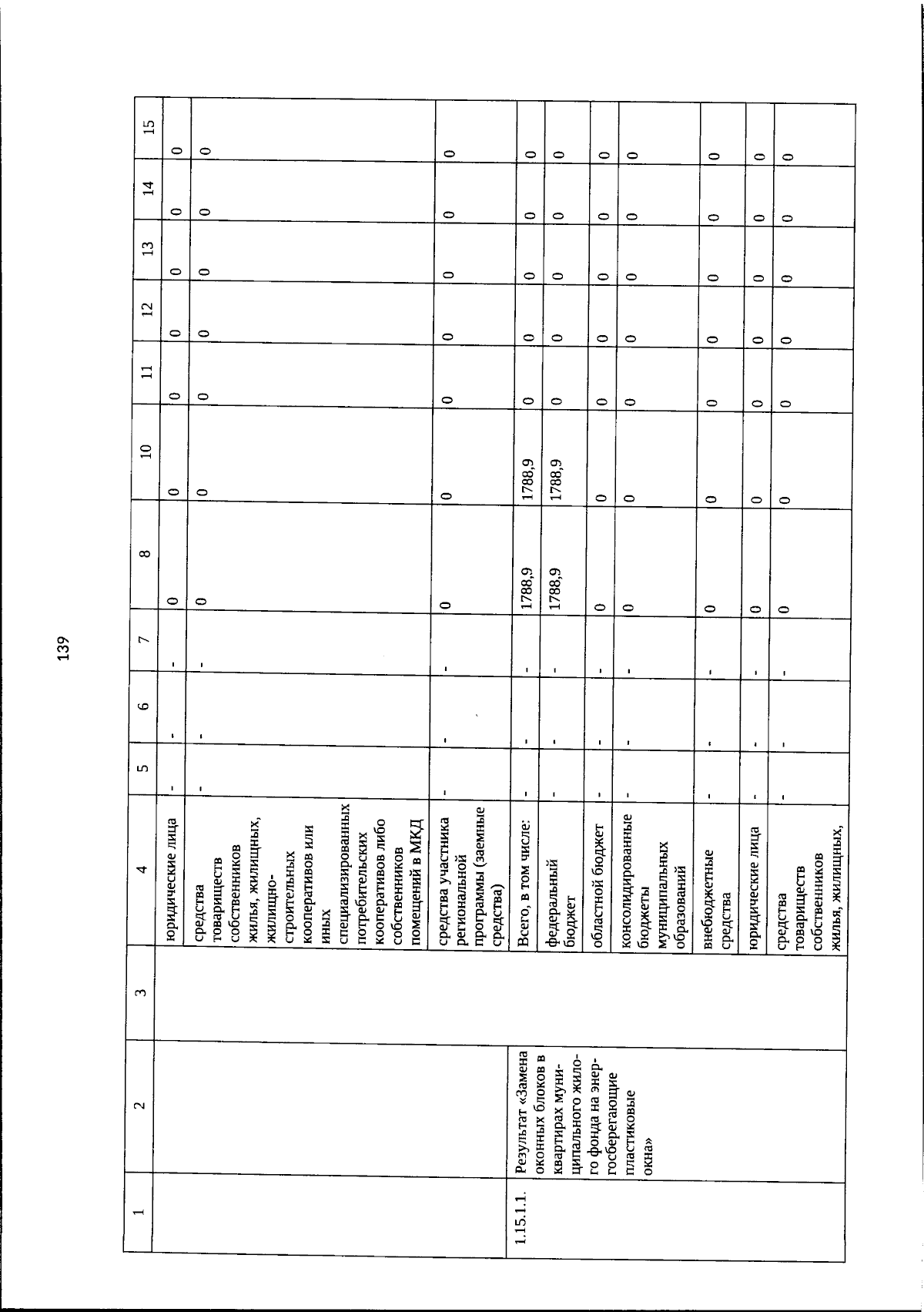 139

| 1 | 2 | 3 | 4 | 5 | 6 | 7 | 8 | 10 | 11 | 12 | 13 | 14 | 15 |
|---|---|---|---|---|---|---|---|---|---|---|---|---|---|
| | | | юридические лица | - | - | - | 0 | 0 | 0 | 0 | 0 | 0 | 0 |
| | | | средства товариществ собственников жилья, жилищных, жилищно-строительных кооперативов или иных специализированных потребительских кооперативов либо собственников помещений в МКД | - | - | - | 0 | 0 | 0 | 0 | 0 | 0 | 0 |
| | | | средства участника региональной программы (заемные средства) | - | - | - | 0 | 0 | 0 | 0 | 0 | 0 | 0 |
| 1.15.1.1. | Результат «Замена оконных блоков в квартирах муниципального жилого фонда на энергосберегающие пластиковые окна» | | Всего, в том числе: | - | - | - | 1788,9 | 1788,9 | 0 | 0 | 0 | 0 | 0 |
| | | | федеральный бюджет | - | - | - | 1788,9 | 1788,9 | 0 | 0 | 0 | 0 | 0 |
| | | | областной бюджет | - | - | - | 0 | 0 | 0 | 0 | 0 | 0 | 0 |
| | | | консолидированные бюджеты муниципальных образований | - | - | - | 0 | 0 | 0 | 0 | 0 | 0 | 0 |
| | | | внебюджетные средства | - | - | - | 0 | 0 | 0 | 0 | 0 | 0 | 0 |
| | | | юридические лица | - | - | - | 0 | 0 | 0 | 0 | 0 | 0 | 0 |
| | | | средства товариществ собственников жилья, жилищных, | - | - | - | 0 | 0 | 0 | 0 | 0 | 0 | 0 |